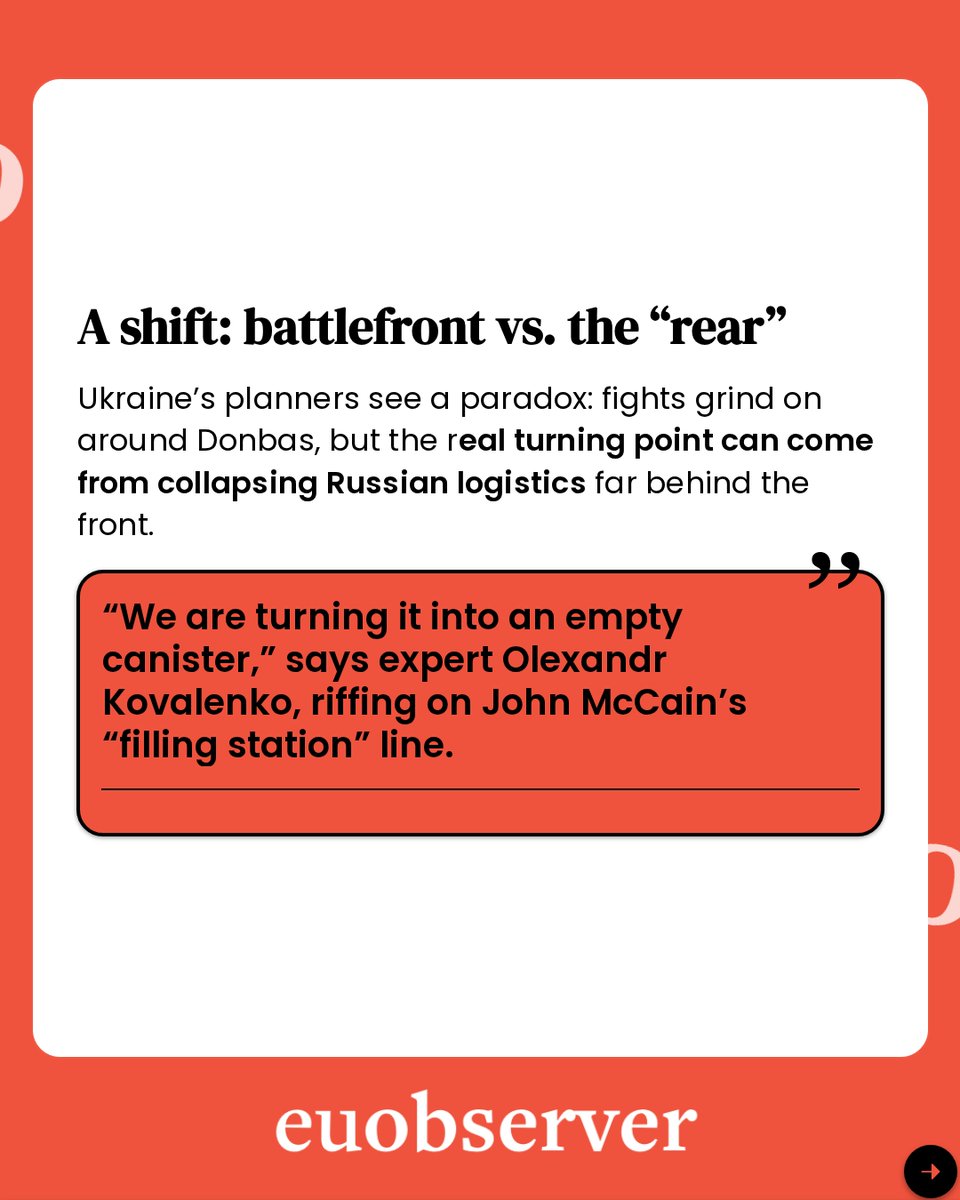 A shift: battlefront vs. the "rear"

Ukraine's planners see a paradox: fights grind on around Donbas, but the real turning point can come from collapsing Russian logistics far behind the front.

"We are turning it into an empty canister," says expert Olexandr Kovalenko, riffing on John McCain's "filling station" line.

euobserver